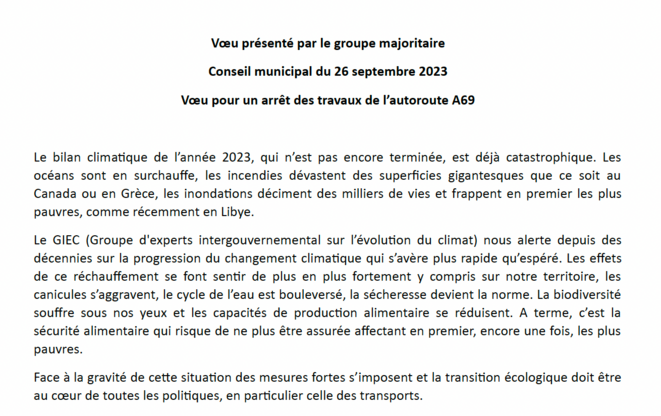 Vœu présenté par le groupe majoritaire

Conseil municipal du 26 septembre 2023

Vœu pour un arrêt des travaux de l'autoroute A69

Le bilan climatique de l'année 2023, qui n'est pas encore terminée, est déjà catastrophique. Les océans sont en surchauffe, les incendies dévastent des superficies gigantesques que ce soit au Canada ou en Grèce, les inondations déciment des milliers de vies et frappent en premier les plus pauvres, comme récemment en Libye.

Le GIEC (Groupe d'experts intergouvernemental sur l'évolution du climat) nous alerte depuis des décennies sur la progression du changement climatique qui s'avère plus rapide qu'espéré. Les effets de ce réchauffement se font sentir de plus en plus fortement y compris sur notre territoire, les canicules s'aggravent, le cycle de l'eau est bouleversé, la sécheresse devient la norme. La biodiversité souffre sous nos yeux et les capacités de production alimentaire se réduisent. A terme, c'est la sécurité alimentaire qui risque de ne plus être assurée affectant en premier, encore une fois, les plus pauvres.

Face à la gravité de cette situation des mesures fortes s'imposent et la transition écologique doit être au cœur de toutes les politiques, en particulier celle des transports.